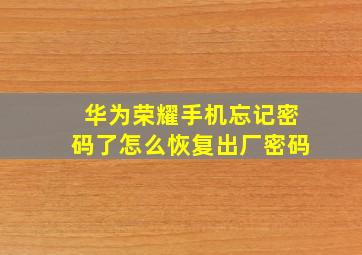 华为荣耀手机忘记密码了怎么恢复出厂密码